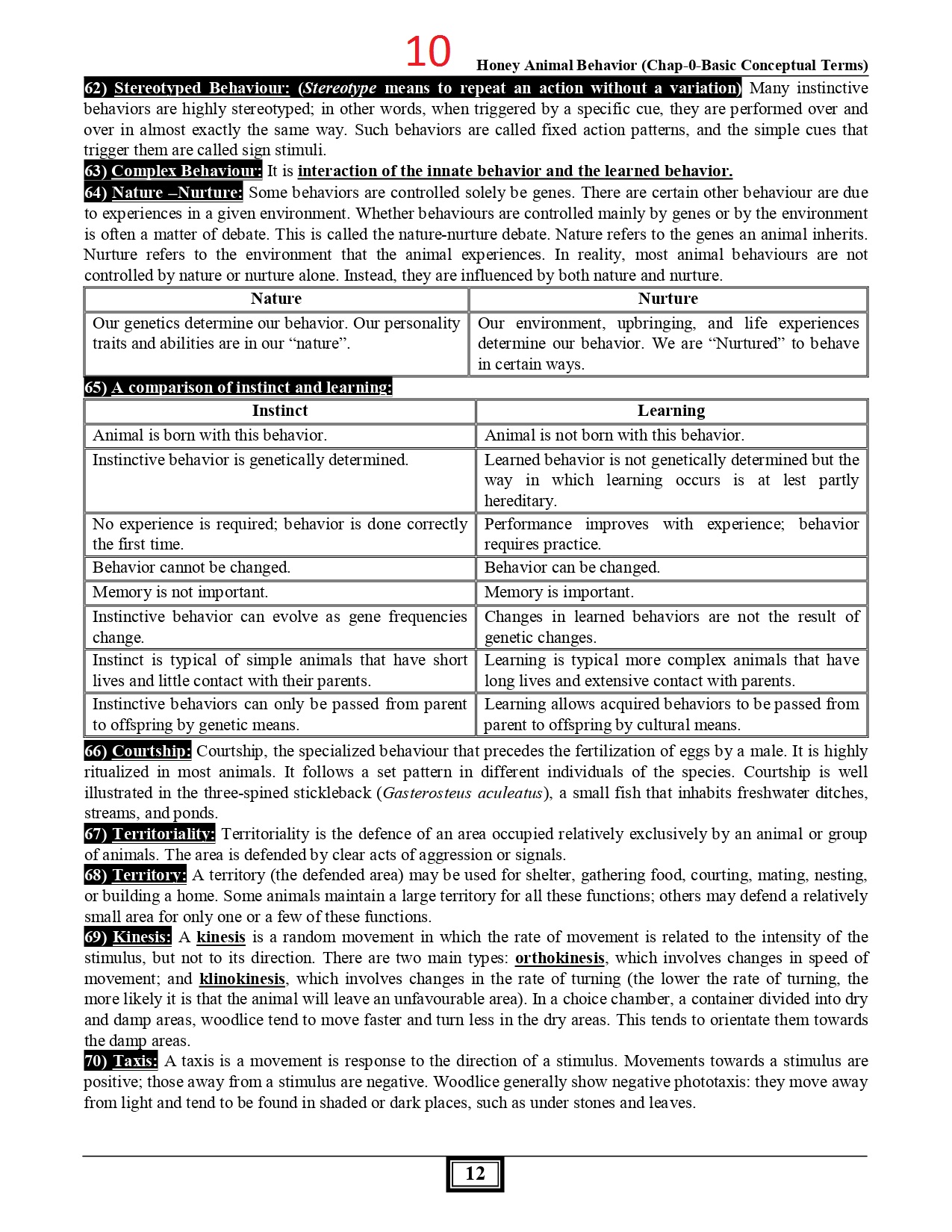 10

Honey Animal Behavior (Chap-0-Basic Conceptual Terms)

62) Stereotyped Behaviour: (Stereotype means to repeat an action without a variation) Many instinctive behaviors are highly stereotyped; in other words, when triggered by a specific cue, they are performed over and over in almost exactly the same way. Such behaviors are called fixed action patterns, and the simple cues that trigger them are called sign stimuli.

63) Complex Behaviour: It is interaction of the innate behavior and the learned behavior.

64) Nature –Nurture: Some behaviors are controlled solely be genes. There are certain other behaviour are due to experiences in a given environment. Whether behaviours are controlled mainly by genes or by the environment is often a matter of debate. This is called the nature-nurture debate. Nature refers to the genes an animal inherits. Nurture refers to the environment that the animal experiences. In reality, most animal behaviours are not controlled by nature or nurture alone. Instead, they are influenced by both nature and nurture.

| Nature | Nurture |
|---|---|
| Our genetics determine our behavior. Our personality traits and abilities are in our “nature”. | Our environment, upbringing, and life experiences determine our behavior. We are “Nurtured” to behave in certain ways. |

65) A comparison of instinct and learning:

| Instinct | Learning |
|---|---|
| Animal is born with this behavior. | Animal is not born with this behavior. |
| Instinctive behavior is genetically determined. | Learned behavior is not genetically determined but the way in which learning occurs is at lest partly hereditary. |
| No experience is required; behavior is done correctly the first time. | Performance improves with experience; behavior requires practice. |
| Behavior cannot be changed. | Behavior can be changed. |
| Memory is not important. | Memory is important. |
| Instinctive behavior can evolve as gene frequencies change. | Changes in learned behaviors are not the result of genetic changes. |
| Instinct is typical of simple animals that have short lives and little contact with their parents. | Learning is typical more complex animals that have long lives and extensive contact with parents. |
| Instinctive behaviors can only be passed from parent to offspring by genetic means. | Learning allows acquired behaviors to be passed from parent to offspring by cultural means. |

66) Courtship: Courtship, the specialized behaviour that precedes the fertilization of eggs by a male. It is highly ritualized in most animals. It follows a set pattern in different individuals of the species. Courtship is well illustrated in the three-spined stickleback (Gasterosteus aculeatus), a small fish that inhabits freshwater ditches, streams, and ponds.

67) Territoriality: Territoriality is the defence of an area occupied relatively exclusively by an animal or group of animals. The area is defended by clear acts of aggression or signals.

68) Territory: A territory (the defended area) may be used for shelter, gathering food, courting, mating, nesting, or building a home. Some animals maintain a large territory for all these functions; others may defend a relatively small area for only one or a few of these functions.

69) Kinesis: A kinesis is a random movement in which the rate of movement is related to the intensity of the stimulus, but not to its direction. There are two main types: orthokinesis, which involves changes in speed of movement; and klinokinesis, which involves changes in the rate of turning (the lower the rate of turning, the more likely it is that the animal will leave an unfavourable area). In a choice chamber, a container divided into dry and damp areas, woodlice tend to move faster and turn less in the dry areas. This tends to orientate them towards the damp areas.

70) Taxis: A taxis is a movement is response to the direction of a stimulus. Movements towards a stimulus are positive; those away from a stimulus are negative. Woodlice generally show negative phototaxis: they move away from light and tend to be found in shaded or dark places, such as under stones and leaves.

12